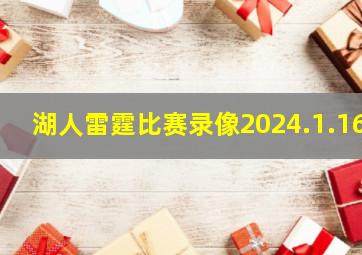 湖人雷霆比赛录像2024.1.16